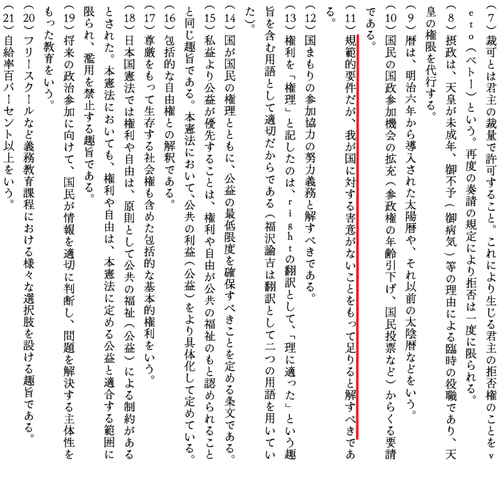 （7）裁可とは君主の裁量で許可すること。これにより生じる君主の拒否権のことをveto（ベトー）という。再度の奏請の規定により拒否は一度に限られる。

（8）摂政は、天皇が未成年、御不予（御病気）等の理由による臨時の役職であり、天皇の権限を代行する。

（9）暦は、明治六年から導入された太陽暦や、それ以前の太陰暦などをいう。

（10）国民の国政参加機会の拡充（参政権の年齢引下げ、国民投票など）からくる要請である。

（11）規範的要件だが、我が国に対する害意がないことをもって足りると解すべきである。

（12）国まもりの参加協力の努力義務と解すべきである。

（13）権利を「権理」と記したのは、rightの翻訳として、「理に適った」という趣旨を含む用語として適切だからである（福沢諭吉は翻訳として二つの用語を用いていた）。

（14）国が国民の権理とともに、公益の最低限度を確保すべきことを定める条文である。

（15）私益より公益が優先することは、権利や自由が公共の福祉のもと認められることと同じ趣旨である。本憲法において、公共の利益（公益）をより具体化して定めている。

（16）包括的な自由権との解釈である。

（17）尊厳をもって生存する社会権も含めた包括的な基本的権利をいう。

（18）日本国憲法では権利や自由は、原則として公共の福祉（公益）による制約があるとされた。本憲法においても、権利や自由は、本憲法に定める公益と適合する範囲に限られ、濫用を禁止する趣旨である。

（19）将来の政治参加に向けて、国民が情報を適切に判断し、問題を解決する主体性をもった教育をいう。

（20）フリースクールなど義務教育課程における様々な選択肢を設ける趣旨である。

（21）自給率百パーセント以上をいう。